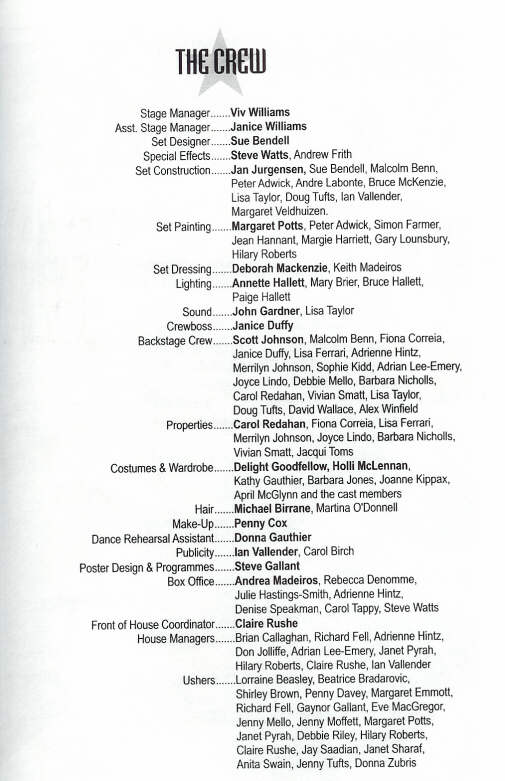 THE CREW

Stage Manager.......Viv Williams
Asst. Stage Manager.......Janice Williams
Set Designer.......Sue Bendell
Special Effects.......Steve Watts, Andrew Frith
Set Construction.......Jan Jurgensen, Sue Bendell, Malcolm Benn, Peter Adwick, Andre Labonte, Bruce McKenzie, Lisa Taylor, Doug Tufts, Ian Vallender, Margaret Veldhuizen.
Set Painting.......Margaret Potts, Peter Adwick, Simon Farmer, Jean Hannant, Margie Harriett, Gary Lounsbury, Hilary Roberts
Set Dressing.......Deborah Mackenzie, Keith Madeiros
Lighting.......Annette Hallett, Mary Brier, Bruce Hallett, Paige Hallett
Sound.......John Gardner, Lisa Taylor
Crewboss.......Janice Duffy
Backstage Crew.......Scott Johnson, Malcolm Benn, Fiona Correia, Janice Duffy, Lisa Ferrari, Adrienne Hintz, Merrilyn Johnson, Sophie Kidd, Adrian Lee-Emery, Joyce Lindo, Debbie Mello, Barbara Nicholls, Carol Redahan, Vivian Smatt, Lisa Taylor, Doug Tufts, David Wallace, Alex Winfield
Properties.......Carol Redahan, Fiona Correia, Lisa Ferrari, Merrilyn Johnson, Joyce Lindo, Barbara Nicholls, Vivian Smatt, Jacqui Toms
Costumes & Wardrobe.......Delight Goodfellow, Holli McLennan, Kathy Gauthier, Barbara Jones, Joanne Kippax, April McGlynn and the cast members
Hair.......Michael Birrane, Martina O'Donnell
Make-Up.......Penny Cox
Dance Rehearsal Assistant.......Donna Gauthier
Publicity.......Ian Vallender, Carol Birch
Poster Design & Programmes.......Steve Gallant
Box Office.......Andrea Madeiros, Rebecca Denomme, Julie Hastings-Smith, Adrienne Hintz, Denise Speakman, Carol Tappy, Steve Watts
Front of House Coordinator.......Claire Rushe
House Managers.......Brian Callaghan, Richard Fell, Adrienne Hintz, Don Jolliffe, Adrian Lee-Emery, Janet Pyrah, Hilary Roberts, Claire Rushe, Ian Vallender
Ushers.......Lorraine Beasley, Beatrice Bradarovic, Shirley Brown, Penny Davey, Margaret Emmott, Richard Fell, Gaynor Gallant, Eve MacGregor, Jenny Mello, Jenny Moffett, Margaret Potts, Janet Pyrah, Debbie Riley, Hilary Roberts, Claire Rushe, Jay Saadian, Janet Sharaf, Anita Swain, Jenny Tufts, Donna Zubris